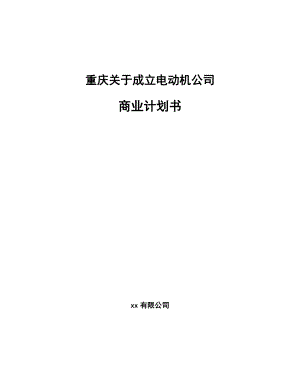 重庆关于成立电动机公司

商业计划书

xx 有限公司